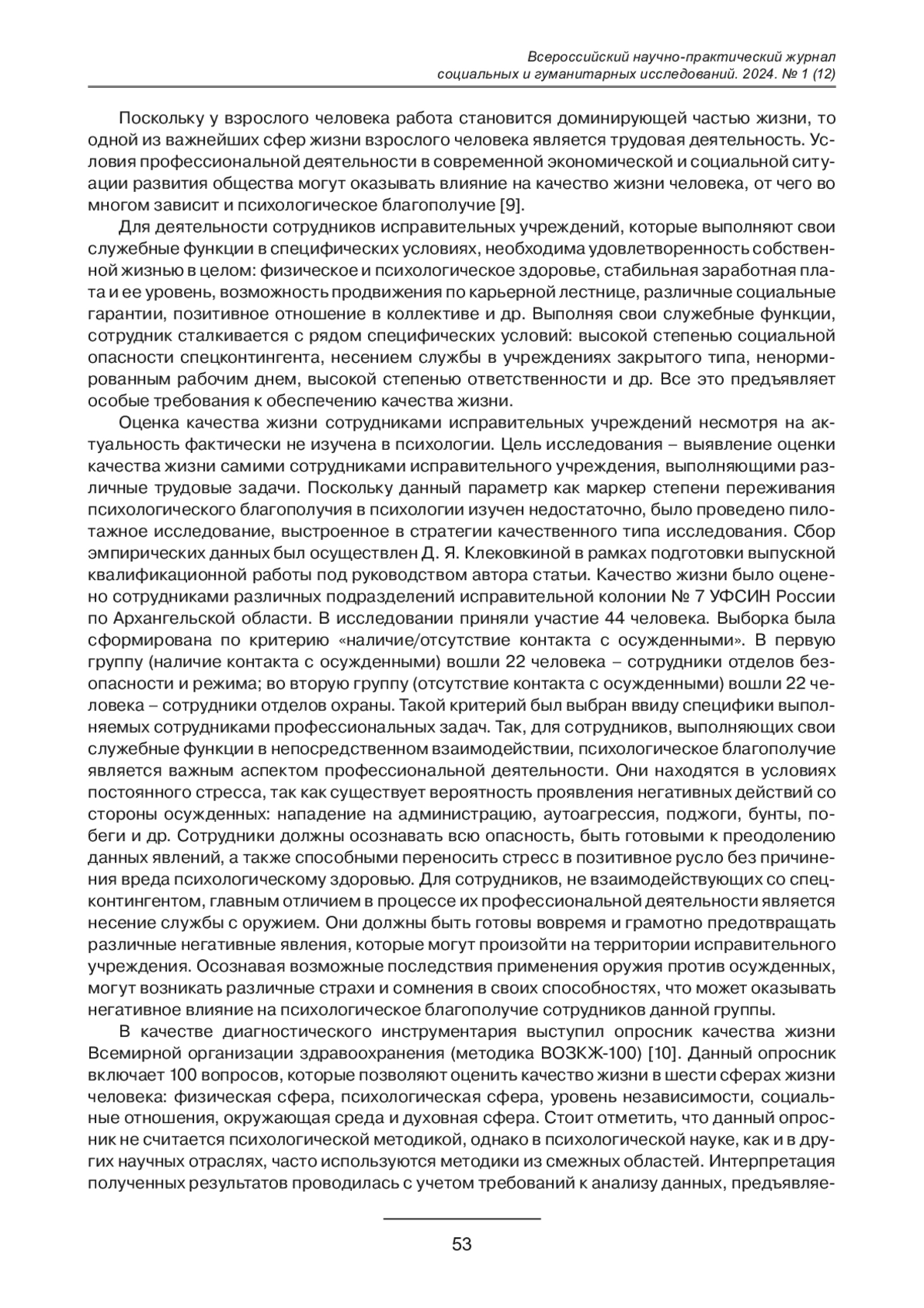 Всероссийский научно-практический журнал социальных и гуманитарных исследований. 2024. № 1 (12)

Поскольку у взрослого человека работа становится доминирующей частью жизни, то одной из важнейших сфер жизни взрослого человека является трудовая деятельность. Условия профессиональной деятельности в современной экономической и социальной ситуации развития общества могут оказывать влияние на качество жизни человека, от чего во многом зависит и психологическое благополучие [9].

Для деятельности сотрудников исправительных учреждений, которые выполняют свои служебные функции в специфических условиях, необходима удовлетворенность собственной жизнью в целом: физическое и психологическое здоровье, стабильная заработная плата и ее уровень, возможность продвижения по карьерной лестнице, различные социальные гарантии, позитивное отношение в коллективе и др. Выполняя свои служебные функции, сотрудник сталкивается с рядом специфических условий: высокой степенью социальной опасности спецконтингента, несением службы в учреждениях закрытого типа, ненормированным рабочим днем, высокой степенью ответственности и др. Все это предъявляет особые требования к обеспечению качества жизни.

Оценка качества жизни сотрудниками исправительных учреждений несмотря на актуальность фактически не изучена в психологии. Цель исследования – выявление оценки качества жизни самими сотрудниками исправительного учреждения, выполняющими различные трудовые задачи. Поскольку данный параметр как маркер степени переживания психологического благополучия в психологии изучен недостаточно, было проведено пилотажное исследование, выстроенное в стратегии качественного типа исследования. Сбор эмпирических данных был осуществлен Д. Я. Клековкиной в рамках подготовки выпускной квалификационной работы под руководством автора статьи. Качество жизни было оценено сотрудниками различных подразделений исправительной колонии № 7 УФСИН России по Архангельской области. В исследовании приняли участие 44 человека. Выборка была сформирована по критерию «наличие/отсутствие контакта с осужденными». В первую группу (наличие контакта с осужденными) вошли 22 человека – сотрудники отделов безопасности и режима; во вторую группу (отсутствие контакта с осужденными) вошли 22 человека – сотрудники отделов охраны. Такой критерий был выбран ввиду специфики выполняемых сотрудниками профессиональных задач. Так, для сотрудников, выполняющих свои служебные функции в непосредственном взаимодействии, психологическое благополучие является важным аспектом профессиональной деятельности. Они находятся в условиях постоянного стресса, так как существует вероятность проявления негативных действий со стороны осужденных: нападение на администрацию, аутоагрессия, поджоги, бунты, побеги и др. Сотрудники должны осознавать всю опасность, быть готовыми к преодолению данных явлений, а также способными переносить стресс в позитивное русло без причинения вреда психологическому здоровью. Для сотрудников, не взаимодействующих со спецконтингентом, главным отличием в процессе их профессиональной деятельности является несение службы с оружием. Они должны быть готовы вовремя и грамотно предотвращать различные негативные явления, которые могут произойти на территории исправительного учреждения. Осознавая возможные последствия применения оружия против осужденных, могут возникать различные страхи и сомнения в своих способностях, что может оказывать негативное влияние на психологическое благополучие сотрудников данной группы.

В качестве диагностического инструментария выступил опросник качества жизни Всемирной организации здравоохранения (методика ВОЗКЖ-100) [10]. Данный опросник включает 100 вопросов, которые позволяют оценить качество жизни в шести сферах жизни человека: физическая сфера, психологическая сфера, уровень независимости, социальные отношения, окружающая среда и духовная сфера. Стоит отметить, что данный опросник не считается психологической методикой, однако в психологической науке, как и в других научных отраслях, часто используются методики из смежных областей. Интерпретация полученных результатов проводилась с учетом требований к анализу данных, предъявляе-

53